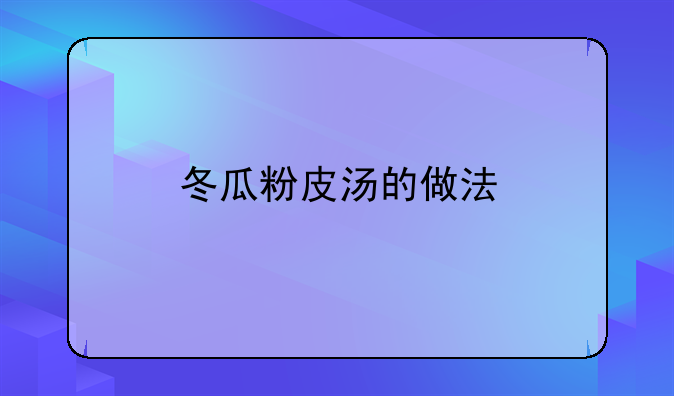 冬瓜粉皮汤的做法